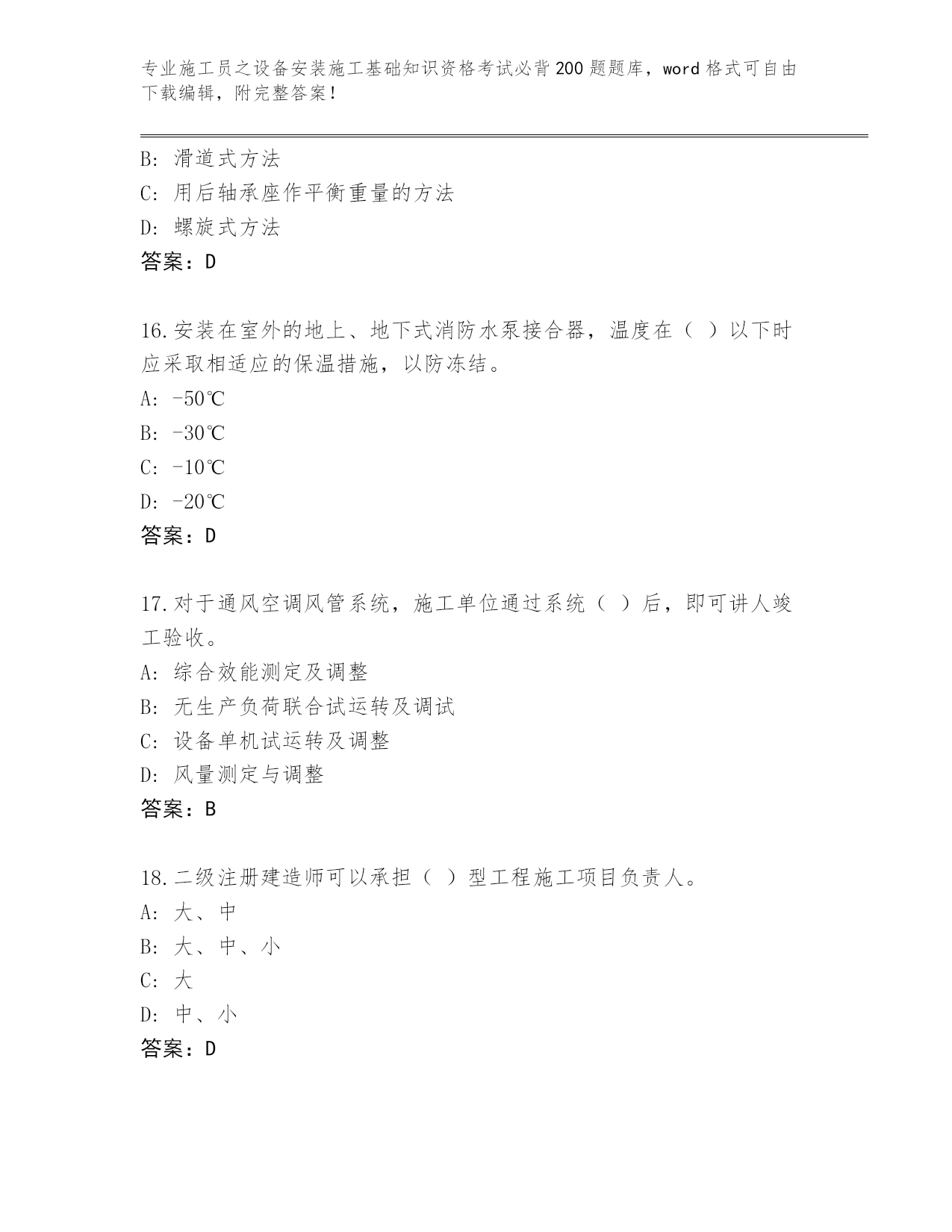 专业施工员之设备安装施工基础知识资格考试必背200题题库，word格式可自由下载编辑，附完整答案！

B: 滑道式方法
C: 用后轴承座作平衡重量的方法
D: 螺旋式方法
答案：D

16.安装在室外的地上、地下式消防水泵接合器，温度在（ ）以下时应采取相适应的保温措施，以防冻结。
A: -50℃
B: -30℃
C: -10℃
D: -20℃
答案：D

17.对于通风空调风管系统，施工单位通过系统（ ）后，即可讲人竣工验收。
A: 综合效能测定及调整
B: 无生产负荷联合试运转及调试
C: 设备单机试运转及调整
D: 风量测定与调整
答案：B

18.二级注册建造师可以承担（ ）型工程施工项目负责人。
A: 大、中
B: 大、中、小
C: 大
D: 中、小
答案：D